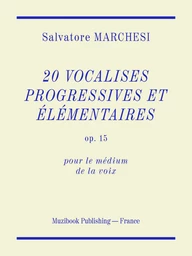 Salvatore MARCHESI

20 VOCALISES PROGRESSIVES ET ÉLÉMENTAIRES

op. 15

pour le médium de la voix

Muzibook Publishing — France